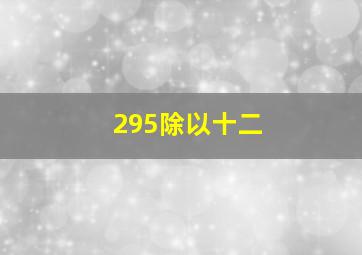 295除以十二